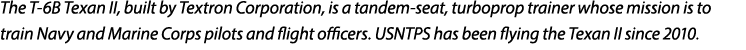 The T-6B Texan II, built by Textron Corporation, is a tandem-seat, turboprop trainer whose mission is to train Navy and Marine Corps pilots and flight officers. USNTPS has been flying the Texan II since 2010.